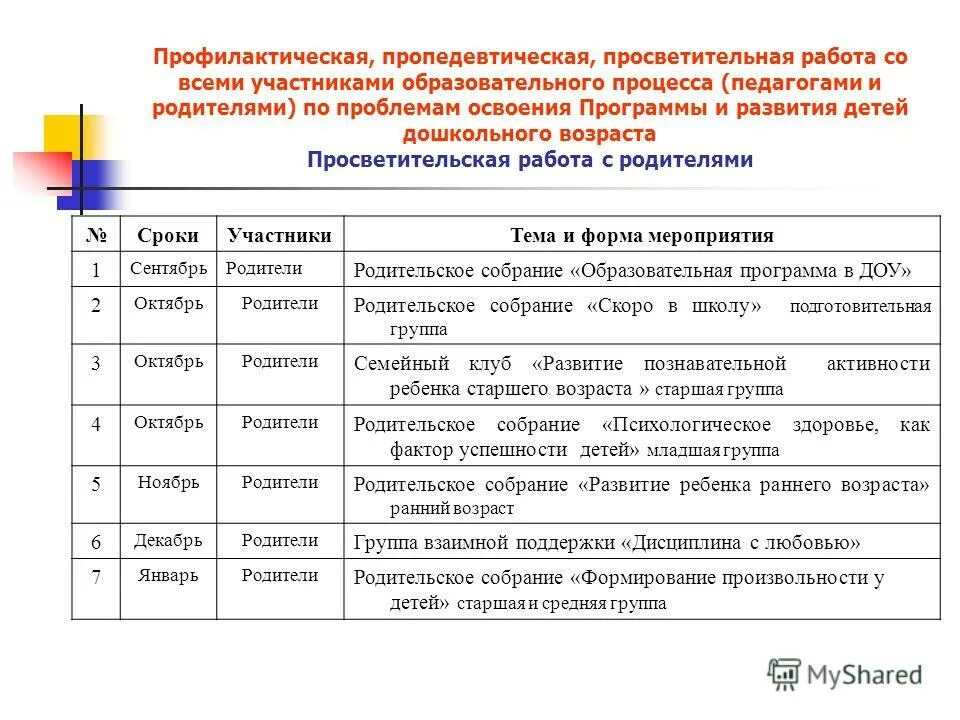 Профилактическая, пропедевтическая, просветительная работа со всеми участниками образовательного процесса (педагогами и родителями) по проблемам освоения Программы и развития детей дошкольного возраста
Просветительская работа с родителями

| № | Сроки | Участники | Тема и форма мероприятия |
|---|---|---|---|
| 1 | Сентябрь | Родители | Родительское собрание «Образовательная программа в ДОУ» |
| 2 | Октябрь | Родители | Родительское собрание «Скоро в школу» подготовительная группа |
| 3 | Октябрь | Родители | Семейный клуб «Развитие познавательной активности ребенка старшего возраста » старшая группа |
| 4 | Октябрь | Родители | Родительское собрание «Психологическое здоровье, как фактор успешности детей» младшая группа |
| 5 | Ноябрь | Родители | Родительское собрание «Развитие ребенка раннего возраста» ранний возраст |
| 6 | Декабрь | Родители | Группа взаимной поддержки «Дисциплина с любовью» |
| 7 | Январь | Родители | Родительское собрание «Формирование произвольности у детей» старшая и средняя группа |

MyShared